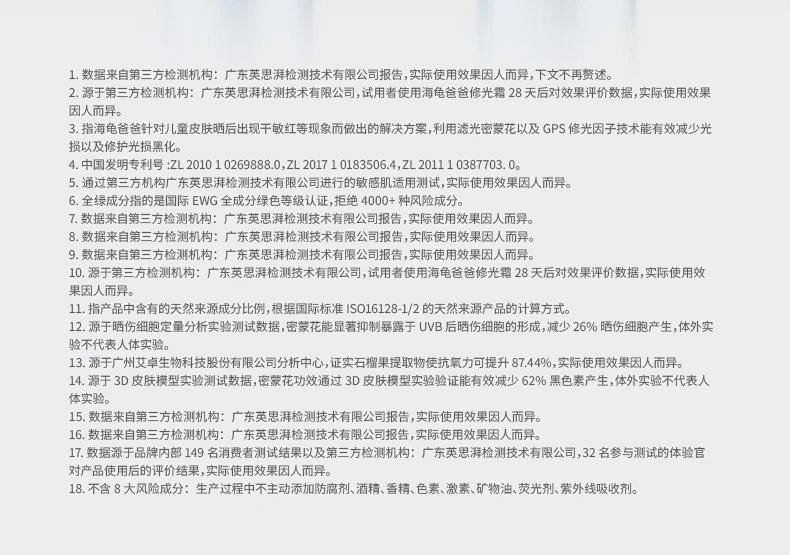 1. 数据来自第三方检测机构：广东英思湃检测技术有限公司报告，实际使用效果因人而异，下文不再赘述。
2. 源于第三方检测机构：广东英思湃检测技术有限公司，试用者使用海龟爸爸修光霜 28 天后对效果评价数据，实际使用效果因人而异。
3. 指海龟爸爸针对儿童皮肤晒后出现干敏红等现象而做出的解决方案，利用滤光密蒙花以及 GPS 修光因子技术能有效减少光损以及修护光损黑化。
4. 中国发明专利号 :ZL 2010 1 0269888.0，ZL 2017 1 0183506.4，ZL 2011 1 0387703. 0。
5. 通过第三方机构广东英思湃检测技术有限公司进行的敏感肌适用测试，实际使用效果因人而异。
6. 全绿成分指的是国际 EWG 全成分绿色等级认证，拒绝 4000+ 种风险成分。
7. 数据来自第三方检测机构：广东英思湃检测技术有限公司报告，实际使用效果因人而异。
8. 数据来自第三方检测机构：广东英思湃检测技术有限公司报告，实际使用效果因人而异。
9. 数据来自第三方检测机构：广东英思湃检测技术有限公司报告，实际使用效果因人而异。
10. 源于第三方检测机构：广东英思湃检测技术有限公司，试用者使用海龟爸爸修光霜 28 天后对效果评价数据，实际使用效果因人而异。
11. 指产品中含有的天然来源成分比例，根据国际标准 ISO16128-1/2 的天然来源产品的计算方式。
12. 源于晒伤细胞定量分析实验测试数据，密蒙花能显著抑制暴露于 UVB 后晒伤细胞的形成，减少 26% 晒伤细胞产生，体外实验不代表人体实验。
13. 源于广州艾卓生物科技股份有限公司分析中心，证实石榴果提取物使抗氧力可提升 87.44%，实际使用效果因人而异。
14. 源于 3D 皮肤模型实验测试数据，密蒙花功效通过 3D 皮肤模型实验验证能有效减少 62% 黑色素产生，体外实验不代表人体实验。
15. 数据来自第三方检测机构：广东英思湃检测技术有限公司报告，实际使用效果因人而异。
16. 数据来自第三方检测机构：广东英思湃检测技术有限公司报告，实际使用效果因人而异。
17. 数据源于品牌内部 149 名消费者测试结果以及第三方检测机构：广东英思湃检测技术有限公司，32 名参与测试的体验官对产品使用后的评价结果，实际使用效果因人而异。
18. 不含 8 大风险成分：生产过程中不主动添加防腐剂、酒精、香精、色素、激素、矿物油、荧光剂、紫外线吸收剂。